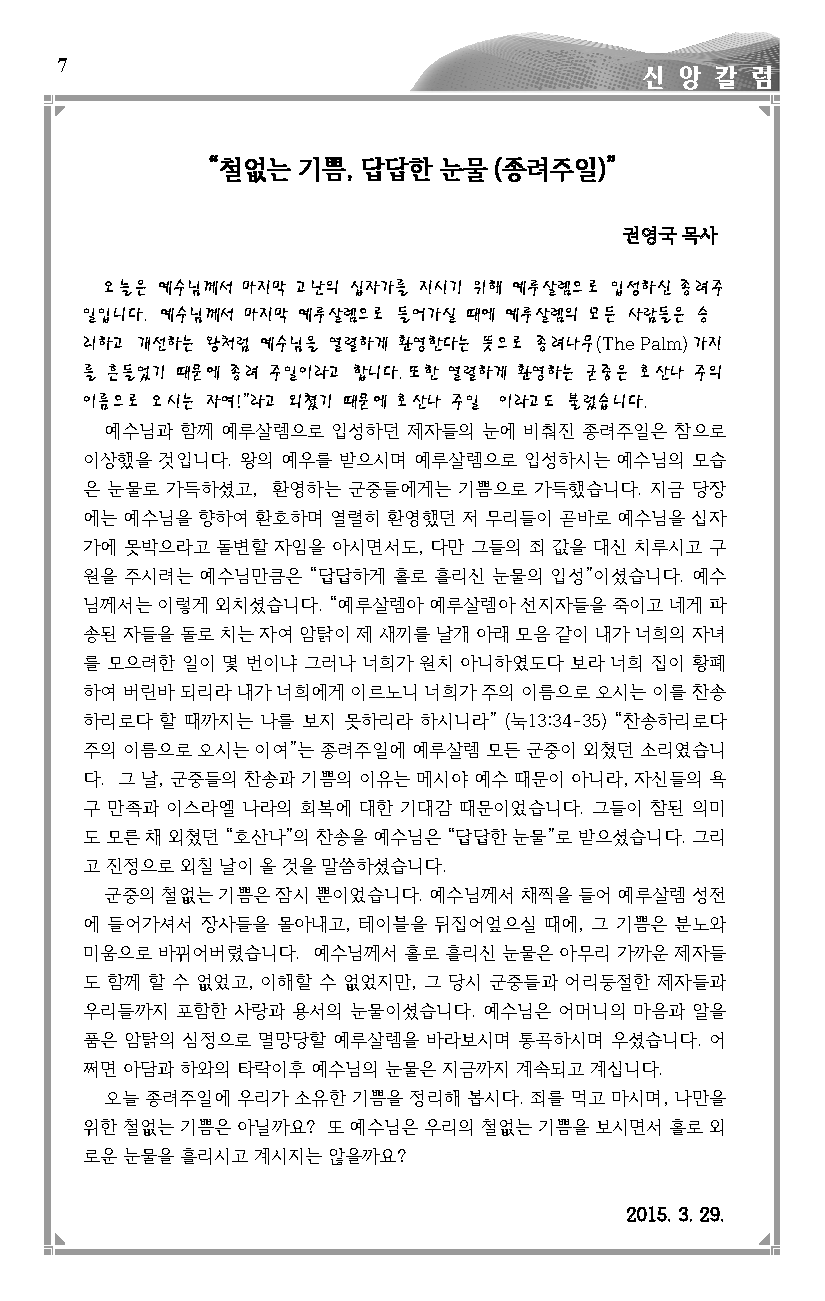 7

신 앙 칼 럼

“철없는 기쁨, 답답한 눈물 (종려주일)”

권영국 목사

오늘은 예수님께서 마지막 고난의 십자가를 지시기 위해 예루살렘으로 입성하신 종려주일입니다. 예수님께서 마지막 예루살렘으로 들어가실 때에 예루살렘의 모든 사람들은 승리하고 개선하는 왕처럼 예수님을 열렬하게 환영한다는 뜻으로 종려나무(The Palm) 가지를 흔들었기 때문에 종려 주일이라고 합니다. 또한 열렬하게 환영하는 군중은 호산나 주의 이름으로 오시는 자여!”라고 외쳤기 때문에 호산나 주일 이라고도 불렀습니다.

예수님과 함께 예루살렘으로 입성하던 제자들의 눈에 비춰진 종려주일은 참으로 이상했을 것입니다. 왕의 예우를 받으시며 예루살렘으로 입성하시는 예수님의 모습은 눈물로 가득하셨고, 환영하는 군중들에게는 기쁨으로 가득했습니다. 지금 당장에는 예수님을 향하여 환호하며 열렬히 환영했던 저 무리들이 곧바로 예수님을 십자가에 못박으라고 돌변할 자임을 아시면서도, 다만 그들의 죄 값을 대신 치루시고 구원을 주시려는 예수님만큼은 “답답하게 홀로 흘리신 눈물의 입성”이셨습니다. 예수님께서는 이렇게 외치셨습니다. “예루살렘아 예루살렘아 선지자들을 죽이고 네게 파송된 자들을 돌로 치는 자여 암탉이 제 새끼를 날개 아래 모음 같이 내가 너희의 자녀를 모으려한 일이 몇 번이냐 그러나 너희가 원치 아니하였도다 보라 너희 집이 황폐하여 버린바 되리라 내가 너희에게 이르노니 너희가 주의 이름으로 오시는 이를 찬송하리로다 할 때까지는 나를 보지 못하리라 하시니라” (눅13:34-35) “찬송하리로다 주의 이름으로 오시는 이여”는 종려주일에 예루살렘 모든 군중이 외쳤던 소리였습니다. 그 날, 군중들의 찬송과 기쁨의 이유는 메시야 예수 때문이 아니라, 자신들의 욕구 만족과 이스라엘 나라의 회복에 대한 기대감 때문이었습니다. 그들이 참된 의미도 모른 채 외쳤던 “호산나”의 찬송을 예수님은 “답답한 눈물”로 받으셨습니다. 그리고 진정으로 외칠 날이 올 것을 말씀하셨습니다.

군중의 철없는 기쁨은 잠시 뿐이었습니다. 예수님께서 채찍을 들어 예루살렘 성전에 들어가셔서 장사들을 몰아내고, 테이블을 뒤집어엎으실 때에, 그 기쁨은 분노와 미움으로 바뀌어버렸습니다. 예수님께서 홀로 흘리신 눈물은 아무리 가까운 제자들도 함께 할 수 없었고, 이해할 수 없었지만, 그 당시 군중들과 어리둥절한 제자들과 우리들까지 포함한 사랑과 용서의 눈물이셨습니다. 예수님은 어머니의 마음과 알을 품은 암탉의 심정으로 멸망당할 예루살렘을 바라보시며 통곡하시며 우셨습니다. 어쩌면 아담과 하와의 타락이후 예수님의 눈물은 지금까지 계속되고 계십니다.

오늘 종려주일에 우리가 소유한 기쁨을 정리해 봅시다. 죄를 먹고 마시며, 나만을 위한 철없는 기쁨은 아닐까요? 또 예수님은 우리의 철없는 기쁨을 보시면서 홀로 외로운 눈물을 흘리시고 계시지는 않을까요?

2015. 3. 29.